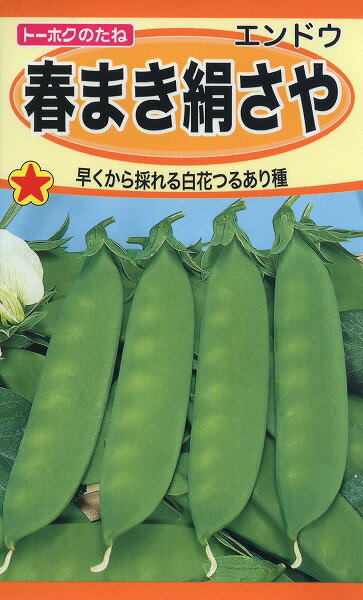 トーホクのたね

エンドウ

春まき絹さや

早くから採れる白花つるあり種